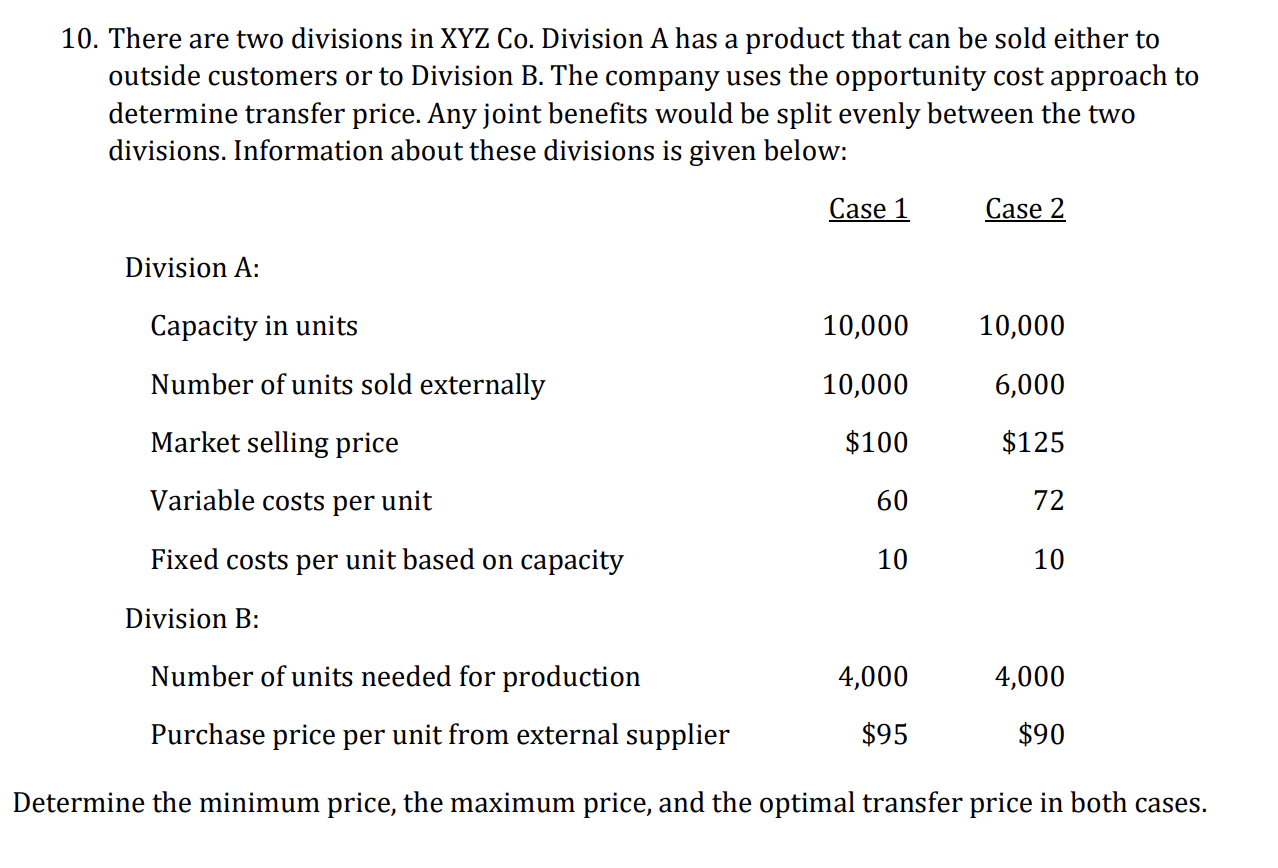 10. There are two divisions in XYZ Co. Division A has a product that can be sold either to outside customers or to Division B. The company uses the opportunity cost approach to determine transfer price. Any joint benefits would be split evenly between the two divisions. Information about these divisions is given below:

| | Case 1 | Case 2 |
|---|---|---|
| Division A: | | |
| Capacity in units | 10,000 | 10,000 |
| Number of units sold externally | 10,000 | 6,000 |
| Market selling price | \$100 | \$125 |
| Variable costs per unit | 60 | 72 |
| Fixed costs per unit based on capacity | 10 | 10 |
| Division B: | | |
| Number of units needed for production | 4,000 | 4,000 |
| Purchase price per unit from external supplier | \$95 | \$90 |

Determine the minimum price, the maximum price, and the optimal transfer price in both cases.